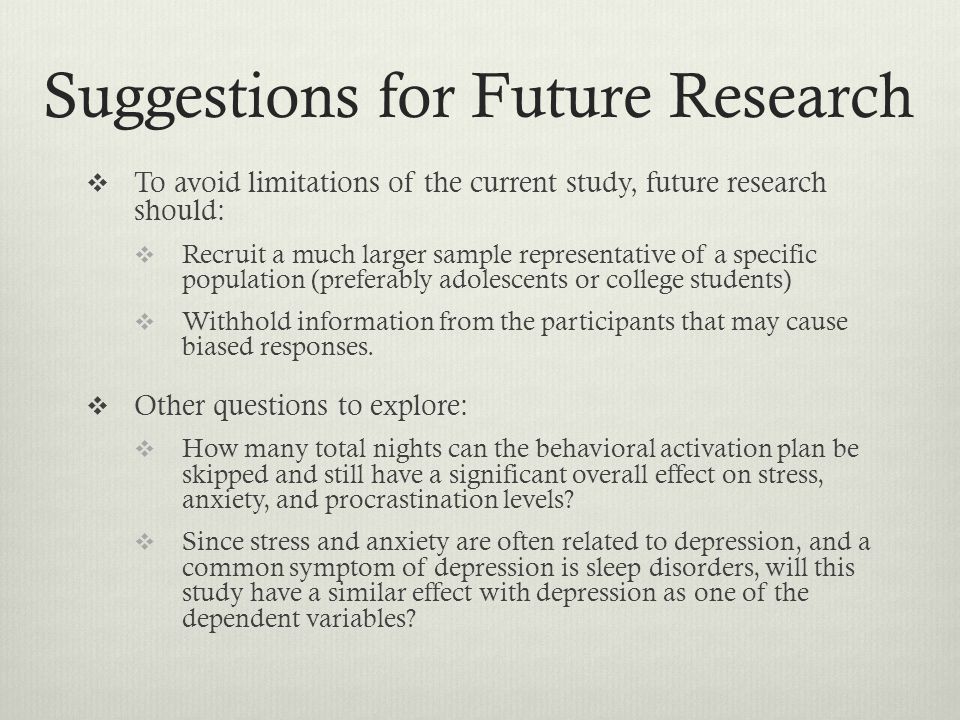 Suggestions for Future Research

❖ To avoid limitations of the current study, future research should:

❖ Recruit a much larger sample representative of a specific population (preferably adolescents or college students)

❖ Withhold information from the participants that may cause biased responses.

❖ Other questions to explore:

❖ How many total nights can the behavioral activation plan be skipped and still have a significant overall effect on stress, anxiety, and procrastination levels?

❖ Since stress and anxiety are often related to depression, and a common symptom of depression is sleep disorders, will this study have a similar effect with depression as one of the dependent variables?